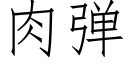 肉弹